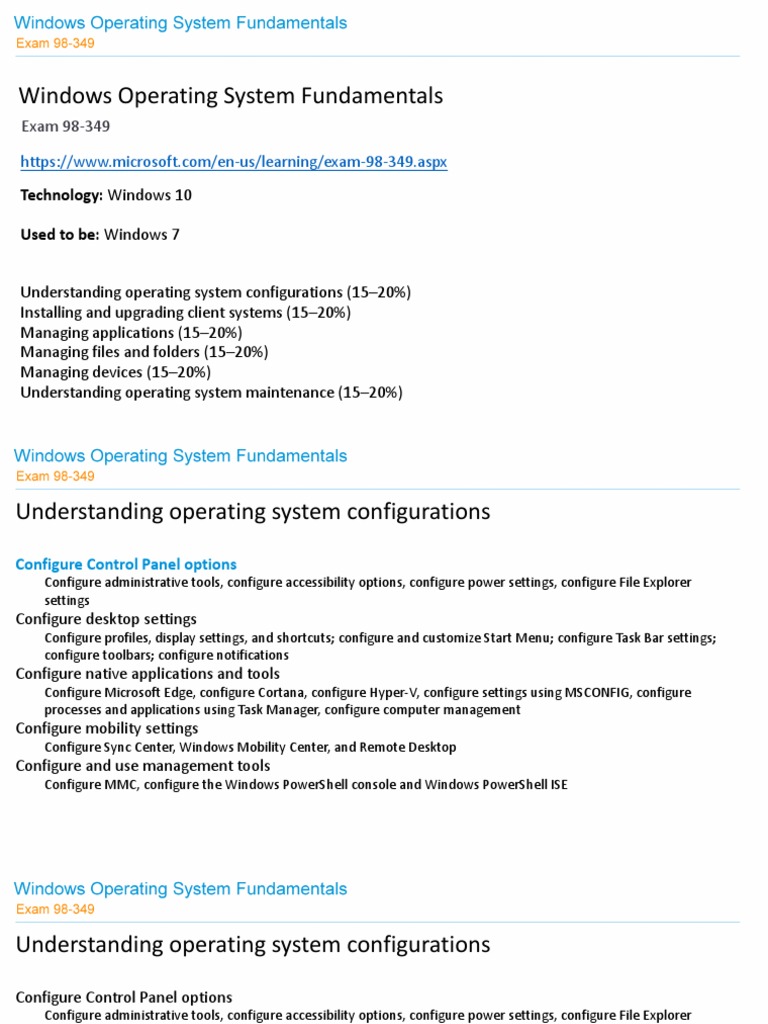 Windows Operating System Fundamentals
Exam 98-349

Windows Operating System Fundamentals

Exam 98-349

https://www.microsoft.com/en-us/learning/exam-98-349.aspx

Technology: Windows 10

Used to be: Windows 7

Understanding operating system configurations (15–20%)
Installing and upgrading client systems (15–20%)
Managing applications (15–20%)
Managing files and folders (15–20%)
Managing devices (15–20%)
Understanding operating system maintenance (15–20%)

Windows Operating System Fundamentals
Exam 98-349

Understanding operating system configurations

Configure Control Panel options
Configure administrative tools, configure accessibility options, configure power settings, configure File Explorer settings
Configure desktop settings
Configure profiles, display settings, and shortcuts; configure and customize Start Menu; configure Task Bar settings; configure toolbars; configure notifications
Configure native applications and tools
Configure Microsoft Edge, configure Cortana, configure Hyper-V, configure settings using MSCONFIG, configure processes and applications using Task Manager, configure computer management
Configure mobility settings
Configure Sync Center, Windows Mobility Center, and Remote Desktop
Configure and use management tools
Configure MMC, configure the Windows PowerShell console and Windows PowerShell ISE

Windows Operating System Fundamentals
Exam 98-349

Understanding operating system configurations

Configure Control Panel options
Configure administrative tools, configure accessibility options, configure power settings, configure File Explorer